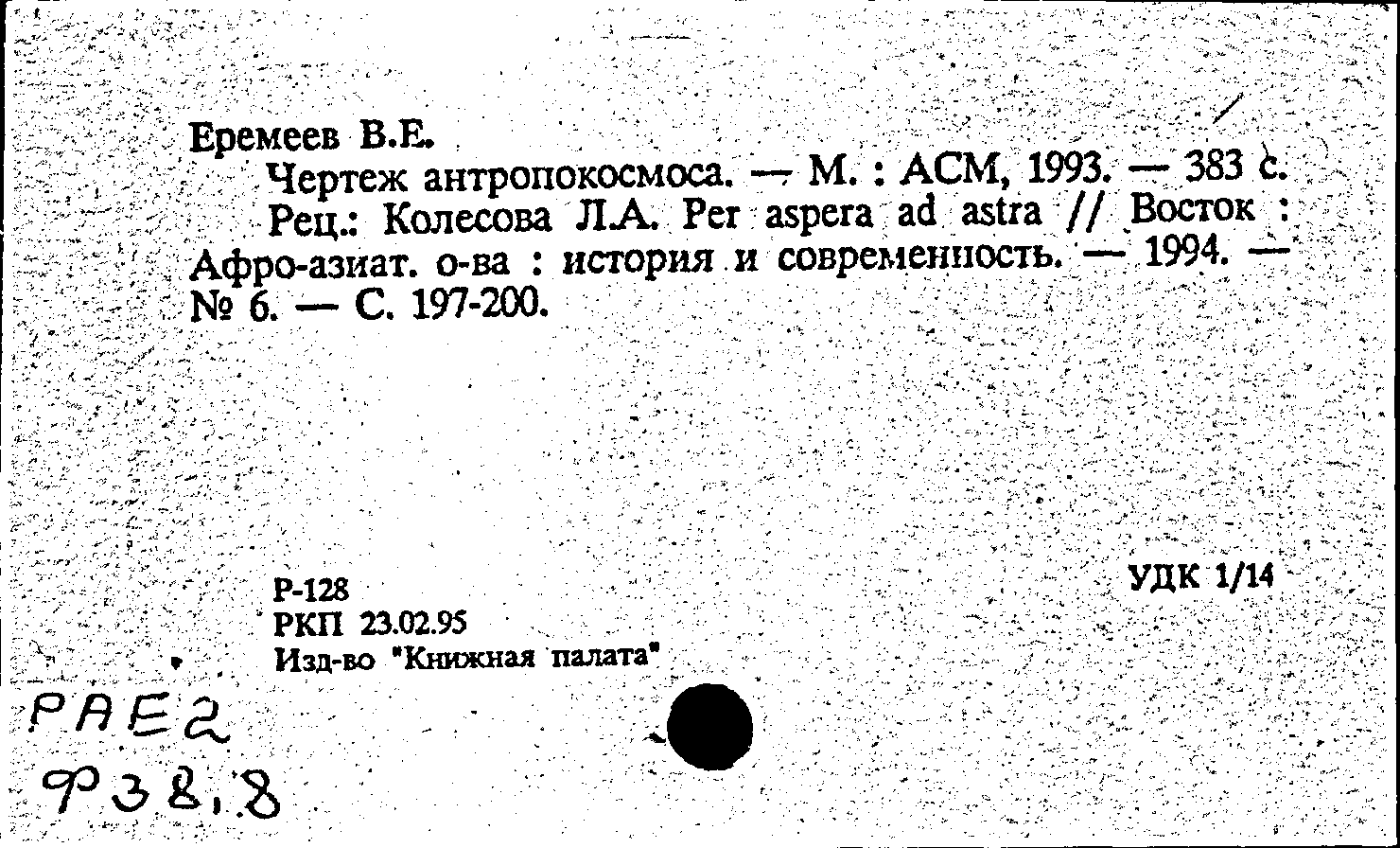 Еремеев В.Е.
Чертеж антропокосмоса. — М. : АСМ, 1993. — 383 с.
Рец.: Колесова Л.А. Per aspera ad astra // Восток : Афро-азиат. о-ва : история и современность. — 1994. — № 6. — С. 197-200.

Р-128
РКП 23.02.95
Изд-во "Книжная палата"

УДК 1/14

РАЕ2
Ф38,8